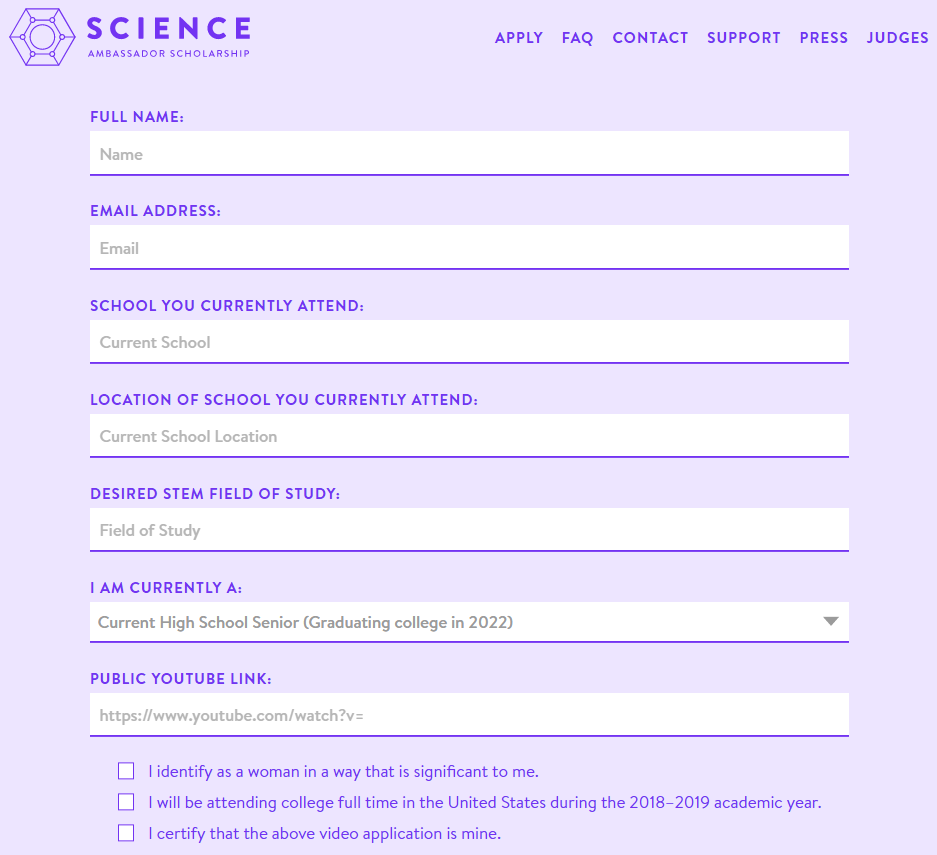 SCIENCE
AMBASSADOR SCHOLARSHIP

APPLY FAQ CONTACT SUPPORT PRESS JUDGES

FULL NAME:
Name

EMAIL ADDRESS:
Email

SCHOOL YOU CURRENTLY ATTEND:
Current School

LOCATION OF SCHOOL YOU CURRENTLY ATTEND:
Current School Location

DESIRED STEM FIELD OF STUDY:
Field of Study

I AM CURRENTLY A:
Current High School Senior (Graduating college in 2022)

PUBLIC YOUTUBE LINK:
https://www.youtube.com/watch?v=

I identify as a woman in a way that is significant to me.
I will be attending college full time in the United States during the 2018–2019 academic year.
I certify that the above video application is mine.